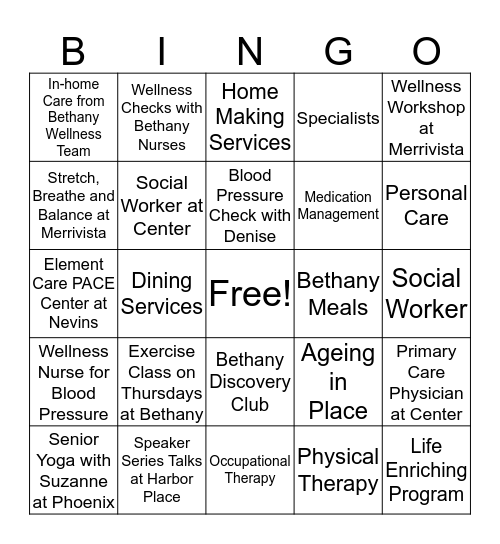 | B | I | N | G | O |
|---|---|---|---|---|
| In-home Care from Bethany Wellness Team | Wellness Checks with Bethany Nurses | Home Making Services | Specialists | Wellness Workshop at Merrivista |
| Stretch, Breathe and Balance at Merrivista | Social Worker at Center | Blood Pressure Check with Denise | Medication Management | Personal Care |
| Element Care PACE Center at Nevins | Dining Services | Free! | Bethany Meals | Social Worker |
| Wellness Nurse for Blood Pressure | Exercise Class on Thursdays at Bethany | Bethany Discovery Club | Ageing in Place | Primary Care Physician at Center |
| Senior Yoga with Suzanne at Phoenix | Speaker Series Talks at Harbor Place | Occupational Therapy | Physical Therapy | Life Enriching Program |